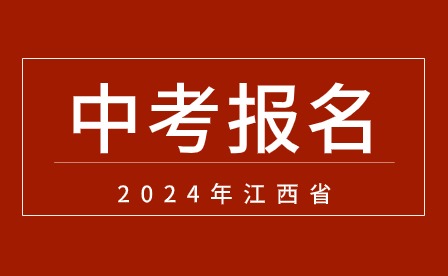 中考报名

2024年江西省